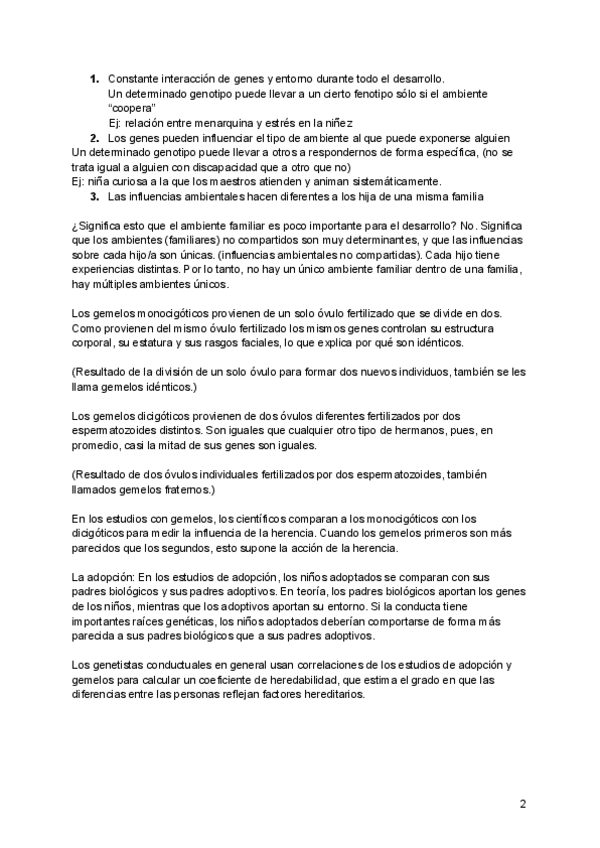 1. Constante interacción de genes y entorno durante todo el desarrollo.
Un determinado genotipo puede llevar a un cierto fenotipo sólo si el ambiente "coopera"
Ej: relación entre menarquina y estrés en la niñez
2. Los genes pueden influenciar el tipo de ambiente al que puede exponerse alguien
Un determinado genotipo puede llevar a otros a respondernos de forma específica, (no se trata igual a alguien con discapacidad que a otro que no)
Ej: niña curiosa a la que los maestros atienden y animan sistemáticamente.
3. Las influencias ambientales hacen diferentes a los hija de una misma familia

¿Significa esto que el ambiente familiar es poco importante para el desarrollo? No. Significa que los ambientes (familiares) no compartidos son muy determinantes, y que las influencias sobre cada hijo/a son únicas. (influencias ambientales no compartidas). Cada hijo tiene experiencias distintas. Por lo tanto, no hay un único ambiente familiar dentro de una familia, hay múltiples ambientes únicos.

Los gemelos monocigóticos provienen de un solo óvulo fertilizado que se divide en dos. Como provienen del mismo óvulo fertilizado los mismos genes controlan su estructura corporal, su estatura y sus rasgos faciales, lo que explica por qué son idénticos.

(Resultado de la división de un solo óvulo para formar dos nuevos individuos, también se les llama gemelos idénticos.)

Los gemelos dicigóticos provienen de dos óvulos diferentes fertilizados por dos espermatozoides distintos. Son iguales que cualquier otro tipo de hermanos, pues, en promedio, casi la mitad de sus genes son iguales.

(Resultado de dos óvulos individuales fertilizados por dos espermatozoides, también llamados gemelos fraternos.)

En los estudios con gemelos, los científicos comparan a los monocigóticos con los dicigóticos para medir la influencia de la herencia. Cuando los gemelos primeros son más parecidos que los segundos, esto supone la acción de la herencia.

La adopción: En los estudios de adopción, los niños adoptados se comparan con sus padres biológicos y sus padres adoptivos. En teoría, los padres biológicos aportan los genes de los niños, mientras que los adoptivos aportan su entorno. Si la conducta tiene importantes raíces genéticas, los niños adoptados deberían comportarse de forma más parecida a sus padres biológicos que a sus padres adoptivos.

Los genetistas conductuales en general usan correlaciones de los estudios de adopción y gemelos para calcular un coeficiente de heredabilidad, que estima el grado en que las diferencias entre las personas reflejan factores hereditarios.

2